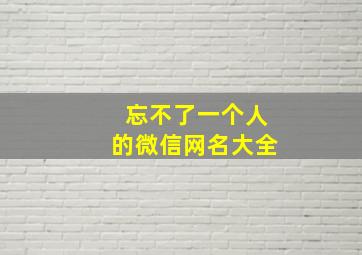 忘不了一个人
的微信网名大全